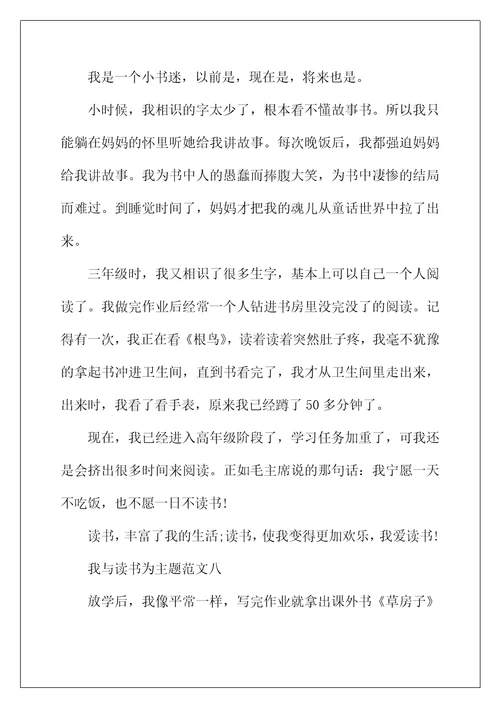 我是一个小书迷，以前是，现在是，将来也是。

小时候，我相识的字太少了，根本看不懂故事书。所以我只能躺在妈妈的怀里听她给我讲故事。每次晚饭后，我都强迫妈妈给我讲故事。我为书中人的愚蠢而捧腹大笑，为书中凄惨的结局而难过。到睡觉时间了，妈妈才把我的魂儿从童话世界中拉了出来。

三年级时，我又相识了很多生字，基本上可以自己一个人阅读了。我做完作业后经常一个人钻进书房里没完没了的阅读。记得有一次，我正在看《根鸟》，读着读着突然肚子疼，我毫不犹豫的拿起书冲进卫生间，直到书看完了，我才从卫生间里走出来，出来时，我看了看手表，原来我已经蹲了50多分钟了。

现在，我已经进入高年级阶段了，学习任务加重了，可我还是会挤出很多时间来阅读。正如毛主席说的那句话：我宁愿一天不吃饭，也不愿一日不读书！

读书，丰富了我的生活;读书，使我变得更加欢乐，我爱读书！

我与读书为主题范文八

放学后，我像平常一样，写完作业就拿出课外书《草房子》